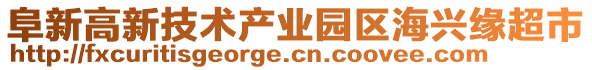 阜新高新技术产业园区海兴缘超市
http://fxcuritisgeorge.cn.coovee.com